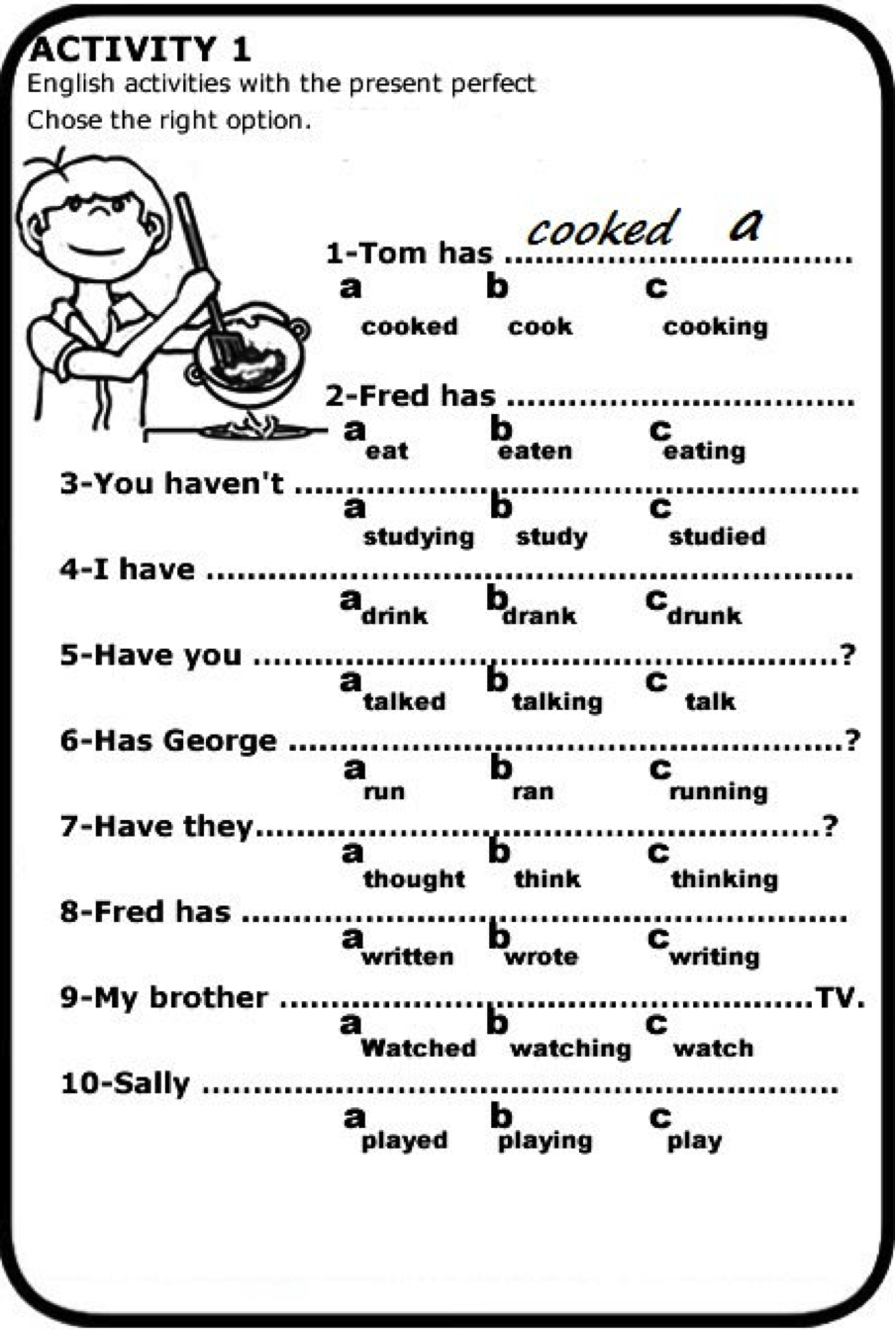 ACTIVITY 1
English activities with the present perfect
Chose the right option.

1-Tom has cooked a
a cooked b cook c cooking

2-Fred has ____
a eat b eaten c eating

3-You haven't ____
a studying b study c studied

4-I have ____
a drink b drank c drunk

5-Have you ____?
a talked b talking c talk

6-Has George ____?
a run b ran c running

7-Have they____?
a thought b think c thinking

8-Fred has ____
a written b wrote c writing

9-My brother ____TV.
a Watched b watching c watch

10-Sally ____
a played b playing c play